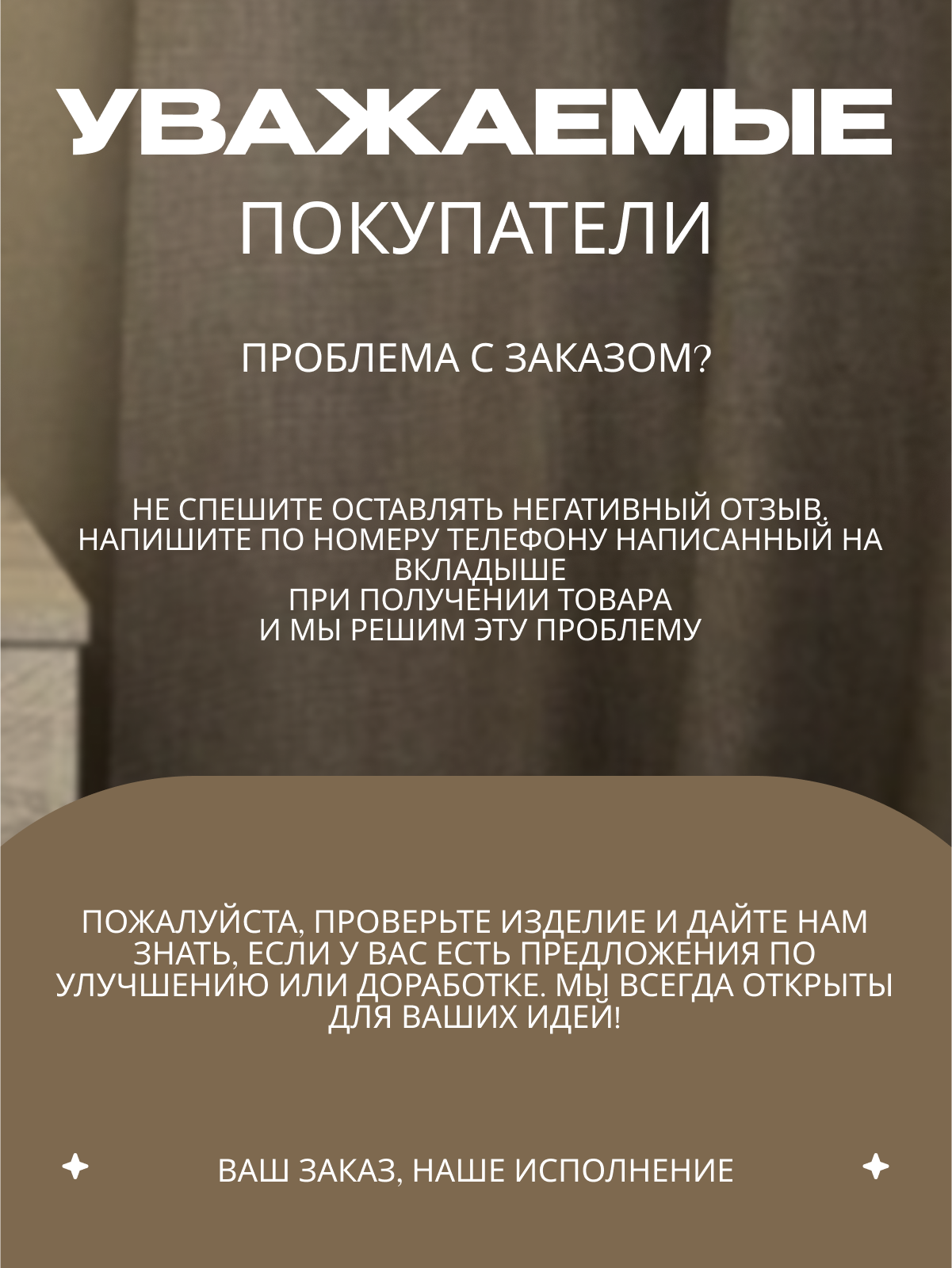 УВАЖАЕМЫЕ
ПОКУПАТЕЛИ

ПРОБЛЕМА С ЗАКАЗОМ?

НЕ СПЕШИТЕ ОСТАВЛЯТЬ НЕГАТИВНЫЙ ОТЗЫВ. НАПИШИТЕ ПО НОМЕРУ ТЕЛЕФОНУ НАПИСАННЫЙ НА ВКЛАДЫШЕ
ПРИ ПОЛУЧЕНИИ ТОВАРА
И МЫ РЕШИМ ЭТУ ПРОБЛЕМУ

ПОЖАЛУЙСТА, ПРОВЕРЬТЕ ИЗДЕЛИЕ И ДАЙТЕ НАМ ЗНАТЬ, ЕСЛИ У ВАС ЕСТЬ ПРЕДЛОЖЕНИЯ ПО УЛУЧШЕНИЮ ИЛИ ДОРАБОТКЕ. МЫ ВСЕГДА ОТКРЫТЫ ДЛЯ ВАШИХ ИДЕЙ!

ВАШ ЗАКАЗ, НАШЕ ИСПОЛНЕНИЕ